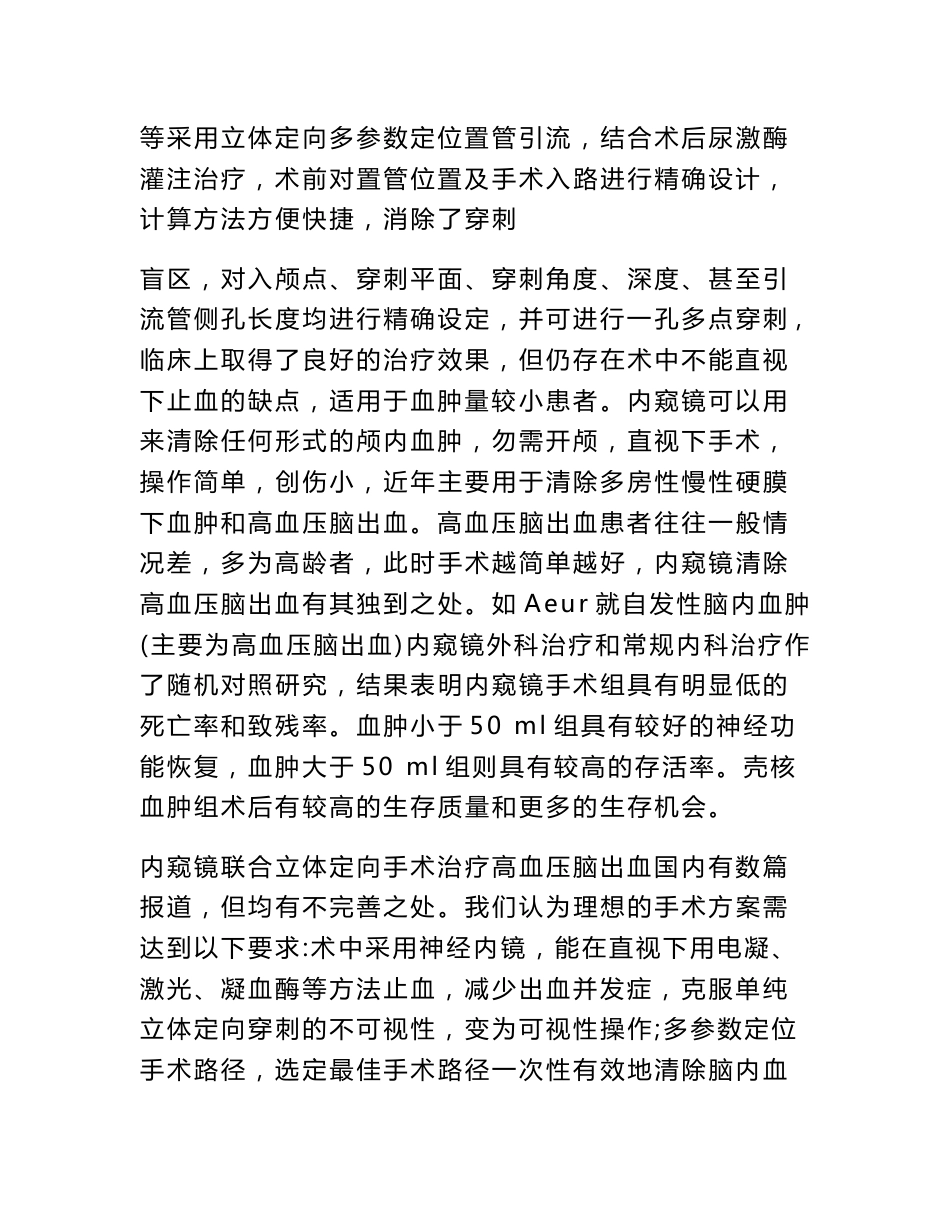 等采用立体定向多参数定位置管引流，结合术后尿激酶灌注治疗，术前对置管位置及手术入路进行精确设计，计算方法方便快捷，消除了穿刺

盲区，对入颅点、穿刺平面、穿刺角度、深度、甚至引流管侧孔长度均进行精确设定，并可进行一孔多点穿刺，临床上取得了良好的治疗效果，但仍存在术中不能直视下止血的缺点，适用于血肿量较小患者。内窥镜可以用来清除任何形式的颅内血肿，勿需开颅，直视下手术，操作简单，创伤小，近年主要用于清除多房性慢性硬膜下血肿和高血压脑出血。高血压脑出血患者往往一般情况差，多为高龄者，此时手术越简单越好，内窥镜清除高血压脑出血有其独到之处。如 Aeur 就自发性脑内血肿(主要为高血压脑出血)内窥镜外科治疗和常规内科治疗作了随机对照研究，结果表明内窥镜手术组具有明显低的死亡率和致残率。血肿小于 50 ml 组具有较好的神经功能恢复，血肿大于 50 ml 组则具有较高的存活率。壳核血肿组术后有较高的生存质量和更多的生存机会。

内窥镜联合立体定向手术治疗高血压脑出血国内有数篇报道，但均有不完善之处。我们认为理想的手术方案需达到以下要求:术中采用神经内镜，能在直视下用电凝、激光、凝血酶等方法止血，减少出血并发症，克服单纯立体定向穿刺的不可视性，变为可视性操作;多参数定位手术路径，选定最佳手术路径一次性有效地清除脑内血